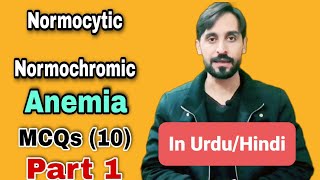 Normocytic

Normochromic

Anemia

MCQs (10)

Part 1

In Urdu/Hindi